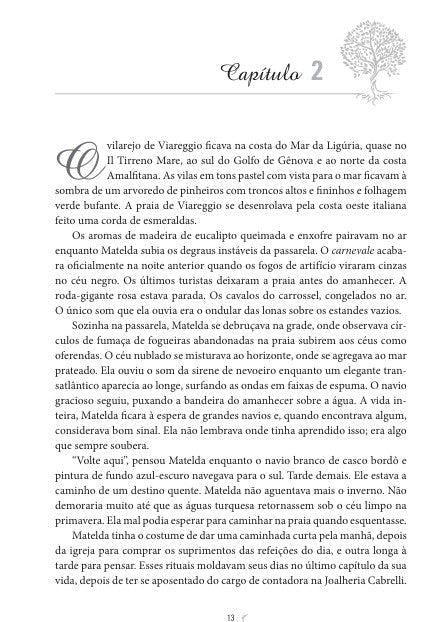 Capítulo 2

O vilarejo de Viareggio ficava na costa do Mar da Ligúria, quase no Il Tirreno Mare, ao sul do Golfo de Gênova e ao norte da costa Amalfitana. As vilas em tons pastel com vista para o mar ficavam à sombra de um arvoredo de pinheiros com troncos altos e fininhos e folhagem verde bufante. A praia de Viareggio se desenrolava pela costa oeste italiana feito uma corda de esmeraldas.

Os aromas de madeira de eucalipto queimada e enxofre pairavam no ar enquanto Matelda subia os degraus instáveis da passarela. O carnevale acabara oficialmente na noite anterior quando os fogos de artifício viraram cinzas no céu negro. Os últimos turistas deixaram a praia antes do amanhecer. A roda-gigante rosa estava parada. Os cavalos do carrossel, congelados no ar. O único som que ela ouvia era o ondular das lonas sobre os estandes vazios.

Sozinha na passarela, Matelda se debruçava na grade, onde observava círculos de fumaça de fogueiras abandonadas na praia subirem aos céus como oferendas. O céu nublado se misturava ao horizonte, onde se agregava ao mar prateado. Ela ouviu o som da sirene de nevoeiro enquanto um elegante transatlântico aparecia ao longe, surfando as ondas em faixas de espuma. O navio gracioso seguiu, puxando a bandeira do amanhecer sobre a água. A vida inteira, Matelda ficara à espera de grandes navios e, quando encontrava algum, considerava bom sinal. Ela não lembrava onde tinha aprendido isso; era algo que sempre soubera.

"Volte aqui", pensou Matelda enquanto o navio branco de casco bordô e pintura de fundo azul-escuro navegava para o sul. Tarde demais. Ele estava a caminho de um destino quente. Matelda não aguentava mais o inverno. Não demoraria muito até que as águas turquesa retornassem sob o céu limpo na primavera. Ela mal podia esperar para caminhar na praia quando esquentasse.

Matelda tinha o costume de dar uma caminhada curta pela manhã, depois da igreja para comprar os suprimentos das refeições do dia, e outra longa à tarde para pensar. Esses rituais moldavam seus dias no último capítulo da sua vida, depois de ter se aposentado do cargo de contadora na Joalheria Cabrelli.

13